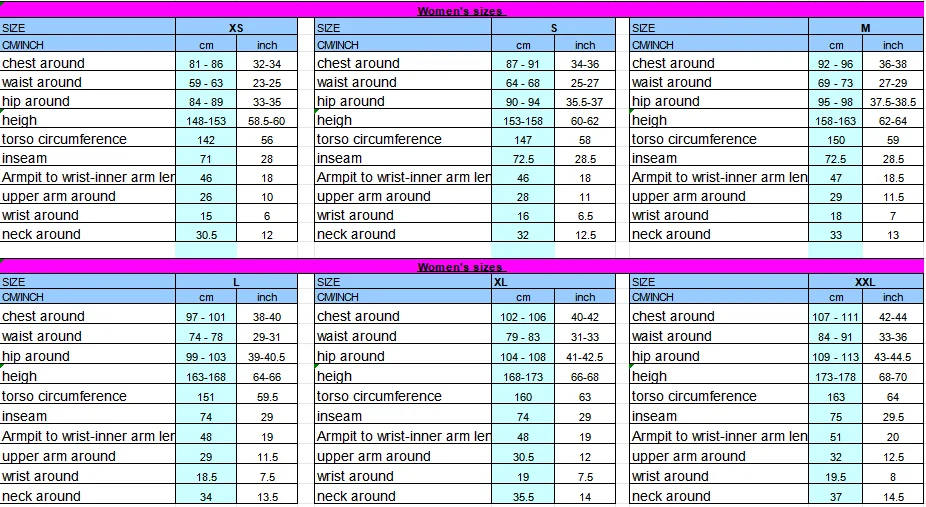 Women's sizes

| SIZE | XS | |
|---|---|---|
| CM/INCH | cm | inch |
| chest around | 81 - 86 | 32-34 |
| waist around | 59 - 63 | 23-25 |
| hip around | 84 - 89 | 33-35 |
| heigh | 148-153 | 58.5-60 |
| torso circumference | 142 | 56 |
| inseam | 71 | 28 |
| Armpit to wrist-inner arm len | 46 | 18 |
| upper arm around | 26 | 10 |
| wrist around | 15 | 6 |
| neck around | 30.5 | 12 |

| SIZE | S | |
|---|---|---|
| CM/INCH | cm | inch |
| chest around | 87 - 91 | 34-36 |
| waist around | 64 - 68 | 25-27 |
| hip around | 90 - 94 | 35.5-37 |
| heigh | 153-158 | 60-62 |
| torso circumference | 147 | 58 |
| inseam | 72.5 | 28.5 |
| Armpit to wrist-inner arm len | 46 | 18 |
| upper arm around | 28 | 11 |
| wrist around | 16 | 6.5 |
| neck around | 32 | 12.5 |

| SIZE | M | |
|---|---|---|
| CM/INCH | cm | inch |
| chest around | 92 - 96 | 36-38 |
| waist around | 69 - 73 | 27-29 |
| hip around | 95 - 98 | 37.5-38.5 |
| heigh | 158-163 | 62-64 |
| torso circumference | 150 | 59 |
| inseam | 72.5 | 28.5 |
| Armpit to wrist-inner arm len | 47 | 18.5 |
| upper arm around | 29 | 11.5 |
| wrist around | 18 | 7 |
| neck around | 33 | 13 |

Women's sizes

| SIZE | L | |
|---|---|---|
| CM/INCH | cm | inch |
| chest around | 97 - 101 | 38-40 |
| waist around | 74 - 78 | 29-31 |
| hip around | 99 - 103 | 39-40.5 |
| heigh | 163-168 | 64-66 |
| torso circumference | 151 | 59.5 |
| inseam | 74 | 29 |
| Armpit to wrist-inner arm len | 48 | 19 |
| upper arm around | 29 | 11.5 |
| wrist around | 18.5 | 7.5 |
| neck around | 34 | 13.5 |

| SIZE | XL | |
|---|---|---|
| CM/INCH | cm | inch |
| chest around | 102 - 106 | 40-42 |
| waist around | 79 - 83 | 31-33 |
| hip around | 104 - 108 | 41-42.5 |
| heigh | 168-173 | 66-68 |
| torso circumference | 160 | 63 |
| inseam | 74 | 29 |
| Armpit to wrist-inner arm len | 48 | 19 |
| upper arm around | 30.5 | 12 |
| wrist around | 19 | 7.5 |
| neck around | 35.5 | 14 |

| SIZE | XXL | |
|---|---|---|
| CM/INCH | cm | inch |
| chest around | 107 - 111 | 42-44 |
| waist around | 84 - 91 | 33-36 |
| hip around | 109 - 113 | 43-44.5 |
| heigh | 173-178 | 68-70 |
| torso circumference | 163 | 64 |
| inseam | 75 | 29.5 |
| Armpit to wrist-inner arm len | 51 | 20 |
| upper arm around | 32 | 12.5 |
| wrist around | 19.5 | 8 |
| neck around | 37 | 14.5 |